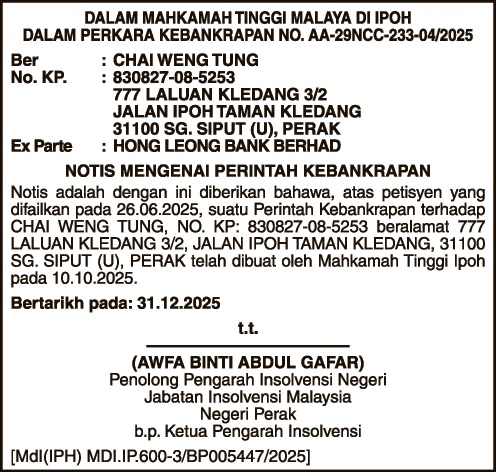 DALAM MAHKAMAH TINGGI MALAYA DI IPOH
DALAM PERKARA KEBANKRAPAN NO. AA-29NCC-233-04/2025

Ber : CHAI WENG TUNG
No. KP. : 830827-08-5253
777 LALUAN KLEDANG 3/2
JALAN IPOH TAMAN KLEDANG
31100 SG. SIPUT (U), PERAK
Ex Parte : HONG LEONG BANK BERHAD

NOTIS MENGENAI PERINTAH KEBANKRAPAN

Notis adalah dengan ini diberikan bahawa, atas petisyen yang difailkan pada 26.06.2025, suatu Perintah Kebankrapan terhadap CHAI WENG TUNG, NO. KP: 830827-08-5253 beralamat 777 LALUAN KLEDANG 3/2, JALAN IPOH TAMAN KLEDANG, 31100 SG. SIPUT (U), PERAK telah dibuat oleh Mahkamah Tinggi Ipoh pada 10.10.2025.

Bertarikh pada: 31.12.2025

t.t.

(AWFA BINTI ABDUL GAFAR)
Penolong Pengarah Insolvensi Negeri
Jabatan Insolvensi Malaysia
Negeri Perak
b.p. Ketua Pengarah Insolvensi

[MdI(IPH) MDI.IP.600-3/BP005447/2025]